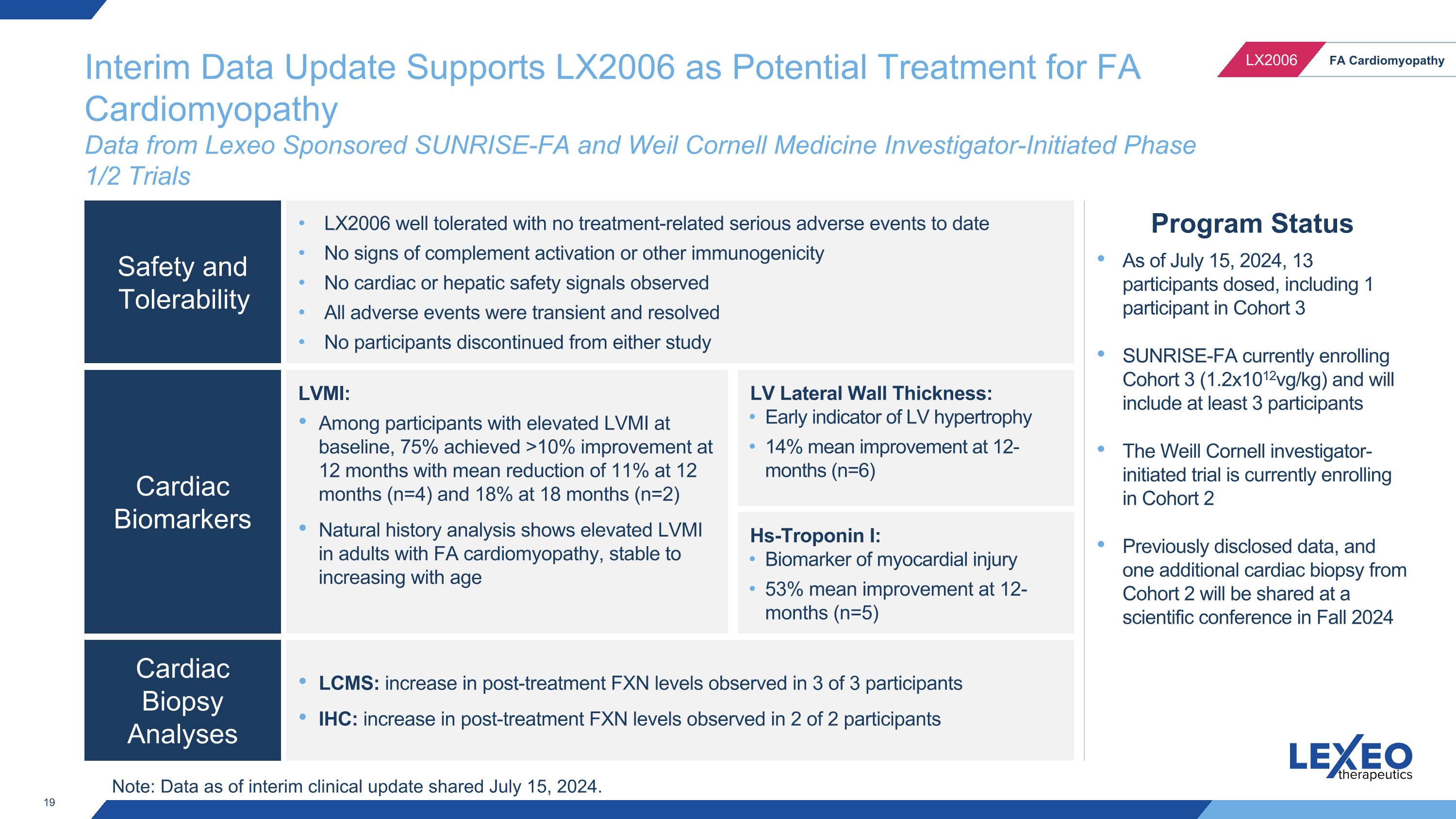 LX2006 FA Cardiomyopathy

Interim Data Update Supports LX2006 as Potential Treatment for FA Cardiomyopathy

Data from Lexeo Sponsored SUNRISE-FA and Weil Cornell Medicine Investigator-Initiated Phase 1/2 Trials

Safety and Tolerability

• LX2006 well tolerated with no treatment-related serious adverse events to date
• No signs of complement activation or other immunogenicity
• No cardiac or hepatic safety signals observed
• All adverse events were transient and resolved
• No participants discontinued from either study

Cardiac Biomarkers

LVMI:
• Among participants with elevated LVMI at baseline, 75% achieved >10% improvement at 12 months with mean reduction of 11% at 12 months (n=4) and 18% at 18 months (n=2)
• Natural history analysis shows elevated LVMI in adults with FA cardiomyopathy, stable to increasing with age

LV Lateral Wall Thickness:
• Early indicator of LV hypertrophy
• 14% mean improvement at 12-months (n=6)

Hs-Troponin I:
• Biomarker of myocardial injury
• 53% mean improvement at 12-months (n=5)

Cardiac Biopsy Analyses

• LCMS: increase in post-treatment FXN levels observed in 3 of 3 participants
• IHC: increase in post-treatment FXN levels observed in 2 of 2 participants

Program Status

• As of July 15, 2024, 13 participants dosed, including 1 participant in Cohort 3
• SUNRISE-FA currently enrolling Cohort 3 ($1.2x10^{12}$vg/kg) and will include at least 3 participants
• The Weill Cornell investigator-initiated trial is currently enrolling in Cohort 2
• Previously disclosed data, and one additional cardiac biopsy from Cohort 2 will be shared at a scientific conference in Fall 2024

LEXEO therapeutics

Note: Data as of interim clinical update shared July 15, 2024.

19